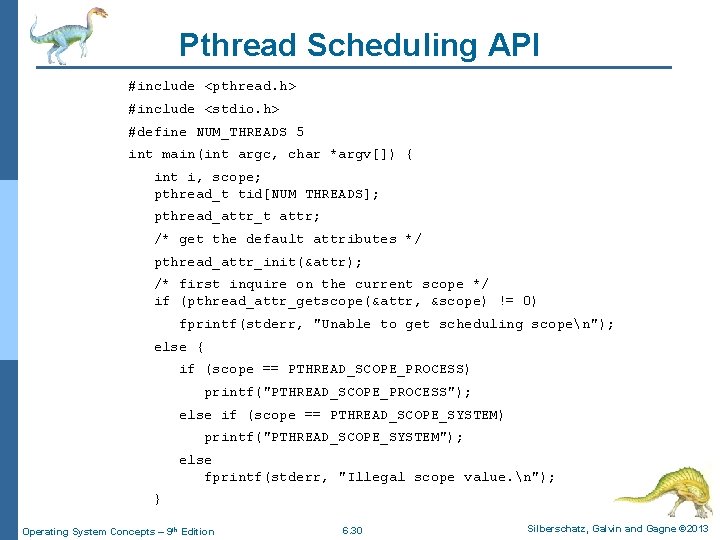 Pthread Scheduling API

#include <pthread.h>
#include <stdio.h>
#define NUM_THREADS 5
int main(int argc, char *argv[]) {
   int i, scope;
   pthread_t tid[NUM THREADS];
   pthread_attr_t attr;
   /* get the default attributes */
   pthread_attr_init(&attr);
   /* first inquire on the current scope */
   if (pthread_attr_getscope(&attr, &scope) != 0)
      fprintf(stderr, "Unable to get scheduling scope\n");
   else {
      if (scope == PTHREAD_SCOPE_PROCESS)
         printf("PTHREAD_SCOPE_PROCESS");
      else if (scope == PTHREAD_SCOPE_SYSTEM)
         printf("PTHREAD_SCOPE_SYSTEM");
      else
         fprintf(stderr, "Illegal scope value.\n");
   }

Operating System Concepts – 9th Edition   6.30   Silberschatz, Galvin and Gagne ©2013